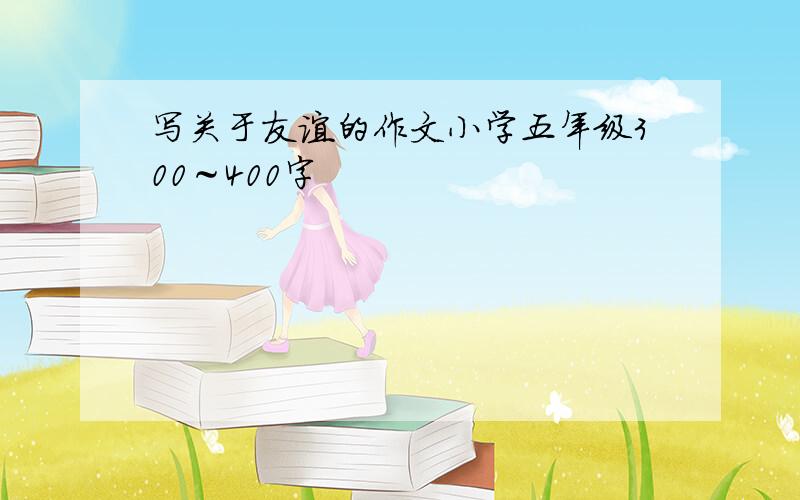 写关于友谊的作文小学五年级300～400字